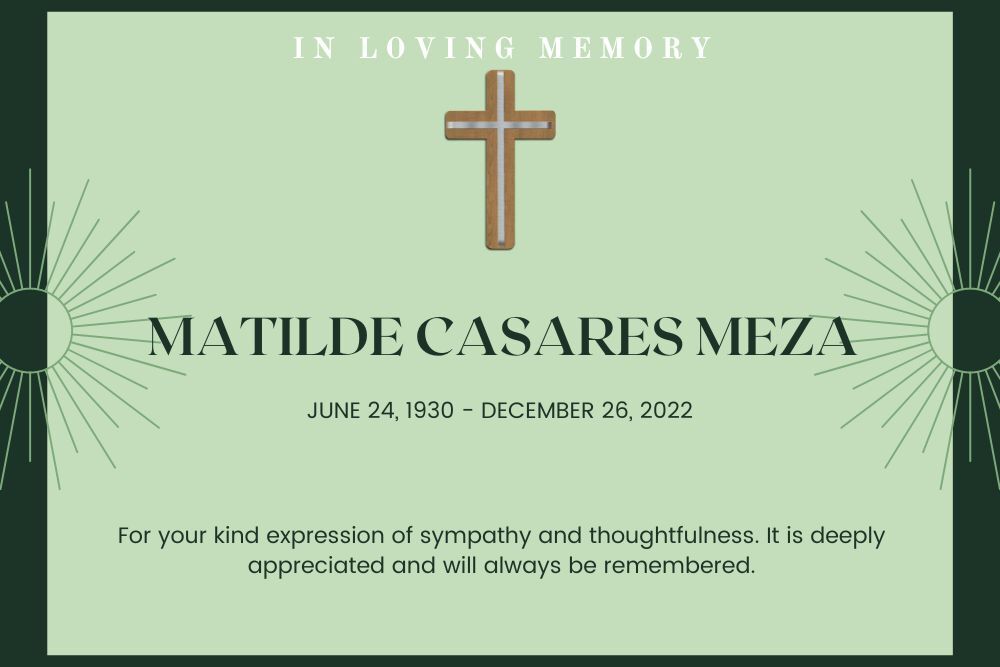 IN LOVING MEMORY

MATILDE CASARES MEZA

JUNE 24, 1930 - DECEMBER 26, 2022

For your kind expression of sympathy and thoughtfulness. It is deeply appreciated and will always be remembered.